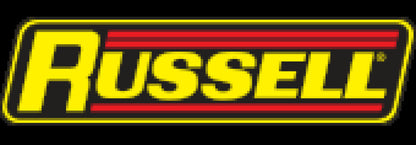 RUSSELL®